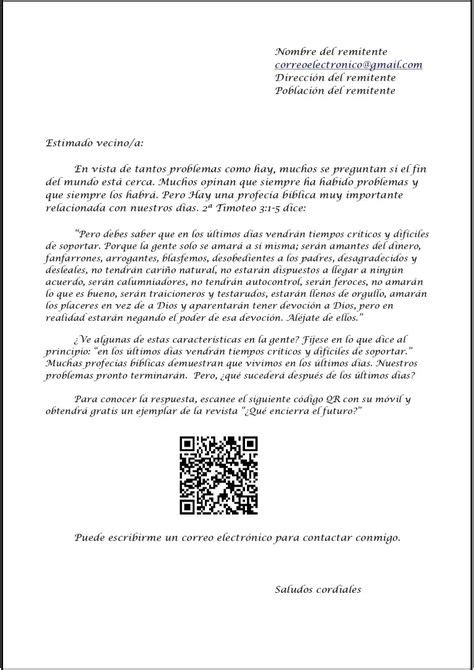 Nombre del remitente
correoelectronico@gmail.com
Dirección del remitente
Población del remitente

Estimado vecino/a:

En vista de tantos problemas como hay, muchos se preguntan si el fin del mundo está cerca. Muchos opinan que siempre ha habido problemas y que siempre los habrá. Pero Hay una profecía bíblica muy importante relacionada con nuestros días. 2ª Timoteo 3:1-5 dice:

"Pero debes saber que en los últimos días vendrán tiempos críticos y difíciles de soportar. Porque la gente solo se amará a sí misma; serán amantes del dinero, fanfarrones, arrogantes, blasfemos, desobedientes a los padres, desagradecidos y desleales, no tendrán cariño natural, no estarán dispuestos a llegar a ningún acuerdo, serán calumniadores, no tendrán autocontrol, serán feroces, no amarán lo que es bueno, serán traicioneros y testarudos, estarán llenos de orgullo, amarán los placeres en vez de a Dios y aparentarán tener devoción a Dios, pero en realidad estarán negando el poder de esa devoción. Aléjate de ellos."

¿Ve algunas de estas características en la gente? Fíjese en lo que dice al principio: "en los últimos días vendrán tiempos críticos y difíciles de soportar." Muchas profecías bíblicas demuestran que vivimos en los últimos días. Nuestros problemas pronto terminarán. Pero, ¿qué sucederá después de los últimos días?

Para conocer la respuesta, escanee el siguiente código QR con su móvil y obtendrá gratis un ejemplar de la revista "¿Qué encierra el futuro?"

Puede escribirme un correo electrónico para contactar conmigo.

Saludos cordiales